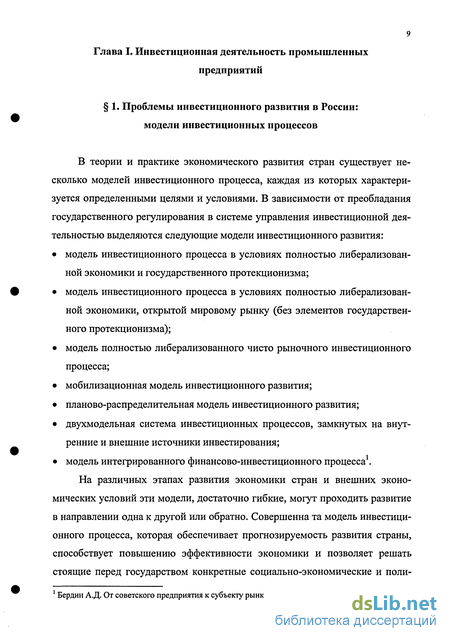 9

Глава I. Инвестиционная деятельность промышленных предприятий

§ 1. Проблемы инвестиционного развития в России: модели инвестиционных процессов

В теории и практике экономического развития стран существует несколько моделей инвестиционного процесса, каждая из которых характеризуется определенными целями и условиями. В зависимости от преобладания государственного регулирования в системе управления инвестиционной деятельностью выделяются следующие модели инвестиционного развития:

• модель инвестиционного процесса в условиях полностью либерализованной экономики и государственного протекционизма;
• модель инвестиционного процесса в условиях полностью либерализованной экономики, открытой мировому рынку (без элементов государственного протекционизма);
• модель полностью либерализованного чисто рыночного инвестиционного процесса;
• мобилизационная модель инвестиционного развития;
• планово-распределительная модель инвестиционного развития;
• двухмодельная система инвестиционных процессов, замкнутых на внутренние и внешние источники инвестирования;
• модель интегрированного финансово-инвестиционного процесса$^1$.

На различных этапах развития экономики стран и внешних экономических условий эти модели, достаточно гибкие, могут проходить развитие в направлении одна к другой или обратно. Совершенна та модель инвестиционного процесса, которая обеспечивает прогнозируемость развития страны, способствует повышению эффективности экономики и позволяет решать стоящие перед государством конкретные социально-экономические и поли-

$^1$ Бердин А.Д. От советского предприятия к субъекту рынк

dsLib.net
библиотека диссертаций